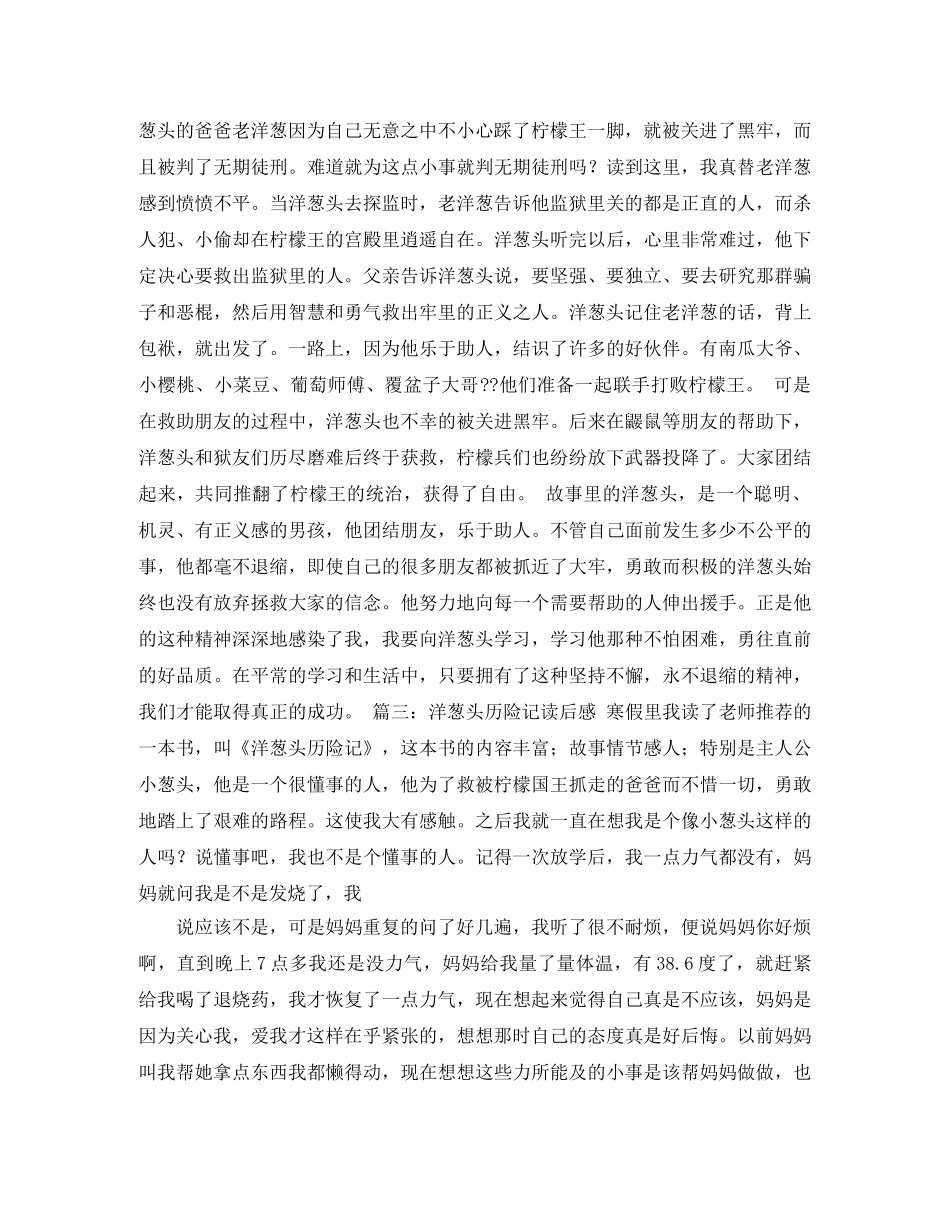 葱头的爸爸老洋葱因为自己无意之中不小心踩了柠檬王一脚，就被关进了黑牢，而且被判了无期徒刑。难道就为这点小事就判无期徒刑吗？读到这里，我真替老洋葱感到愤愤不平。当洋葱头去探监时，老洋葱告诉他监狱里关的都是正直的人，而杀人犯、小偷却在柠檬王的宫殿里逍遥自在。洋葱头听完以后，心里非常难过，他下定决心要救出监狱里的人。父亲告诉洋葱头说，要坚强、要独立、要去研究那群骗子和恶棍，然后用智慧和勇气救出牢里的正义之人。洋葱头记住老洋葱的话，背上包袱，就出发了。一路上，因为他乐于助人，结识了许多的好伙伴。有南瓜大爷、小樱桃、小菜豆、葡萄师傅、覆盆子大哥??他们准备一起联手打败柠檬王。 可是在救助朋友的过程中，洋葱头也不幸的被关进黑牢。后来在鼹鼠等朋友的帮助下，洋葱头和狱友们历尽磨难后终于获救，柠檬兵们也纷纷放下武器投降了。大家团结起来，共同推翻了柠檬王的统治，获得了自由。 故事里的洋葱头，是一个聪明、机灵、有正义感的男孩，他团结朋友，乐于助人。不管自己面前发生多少不公平的事，他都毫不退缩，即使自己的很多朋友都被抓近了大牢，勇敢而积极的洋葱头始终也没有放弃拯救大家的信念。他努力地向每一个需要帮助的人伸出援手。正是他的这种精神深深地感染了我，我要向洋葱头学习，学习他那种不怕困难，勇往直前的好品质。在平常的学习和生活中，只要拥有了这种坚持不懈，永不退缩的精神，我们才能取得真正的成功。 篇三：洋葱头历险记读后感 寒假里我读了老师推荐的一本书，叫《洋葱头历险记》，这本书的内容丰富；故事情节感人；特别是主人公小葱头，他是一个很懂事的人，他为了救被柠檬国王抓走的爸爸而不惜一切，勇敢地踏上了艰难的路程。这使我大有感触。之后我就一直在想我是个像小葱头这样的人吗？说懂事吧，我也不是个懂事的人。记得一次放学后，我一点力气都没有，妈妈就问我是不是发烧了，我

说应该不是，可是妈妈重复的问了好几遍，我听了很不耐烦，便说妈妈你好烦啊，直到晚上7点多我还是没力气，妈妈给我量了量体温，有38.6度了，就赶紧给我喝了退烧药，我才恢复了一点力气，现在想起来觉得自己真是不应该，妈妈是因为关心我，爱我才这样在乎紧张的，想想那时自己的态度真是好后悔。以前妈妈叫我帮她拿点东西我都懒得动，现在想想这些力所能及的小事是该帮妈妈做做，也